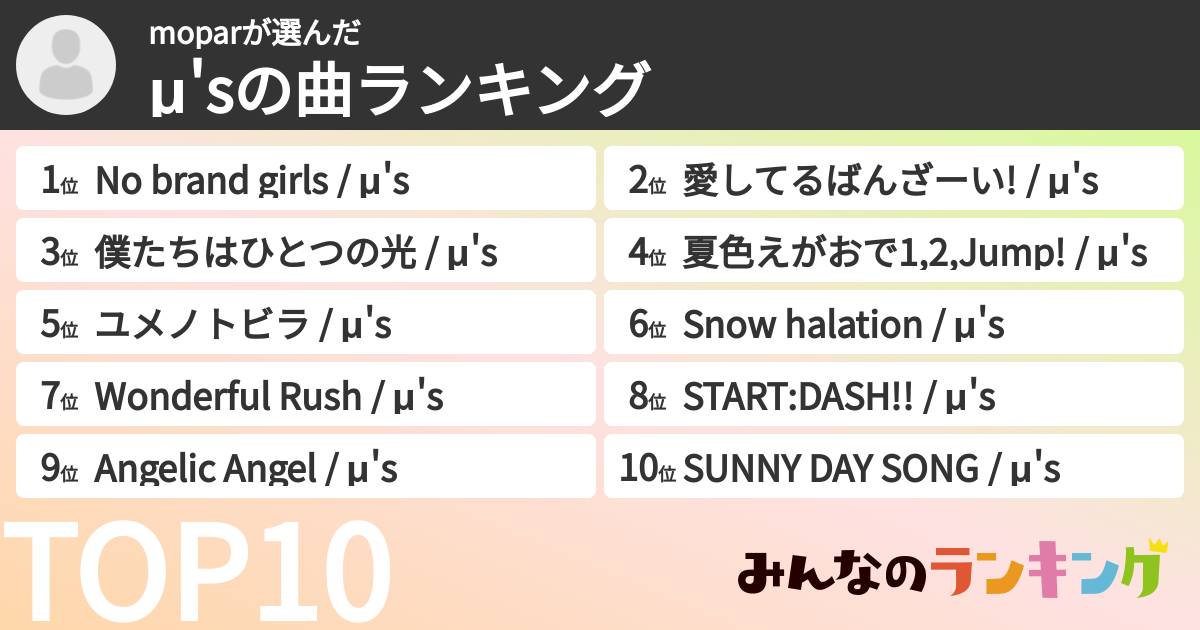 moparが選んだ
μ'sの曲ランキング

1位 No brand girls / μ's
2位 愛してるばんざーい! / μ's
3位 僕たちはひとつの光 / μ's
4位 夏色えがおで1,2,Jump! / μ's
5位 ユメノトビラ / μ's
6位 Snow halation / μ's
7位 Wonderful Rush / μ's
8位 START:DASH!! / μ's
9位 Angelic Angel / μ's
10位 SUNNY DAY SONG / μ's

TOP10

みんなのランキング